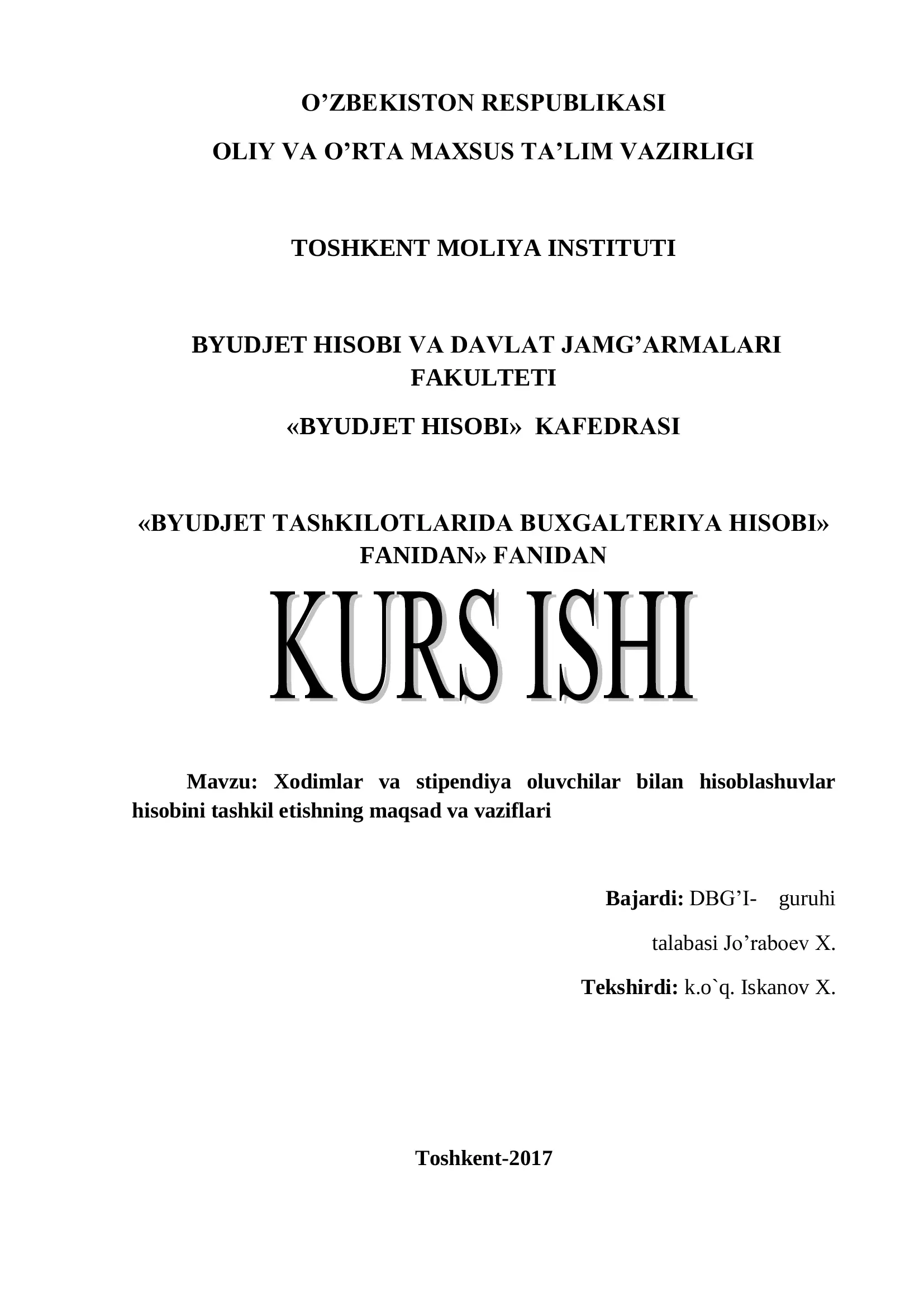 O’ZBEKISTON RESPUBLIKASI

OLIY VA O’RTA MAXSUS TA’LIM VAZIRLIGI

TOSHKENT MOLIYA INSTITUTI

BYUDJET HISOBI VA DAVLAT JAMG’ARMALARI FAKULTETI

«BYUDJET HISOBI» KAFEDRASI

«BYUDJET TAShKILOTLARIDA BUXGALTERIYA HISOBI» FANIDAN» FANIDAN

KURS ISHI

Mavzu: Xodimlar va stipendiya oluvchilar bilan hisoblashuvlar hisobini tashkil etishning maqsad va vaziflari

Bajardi: DBG’I- guruhi

talabasi Jo’raboev X.

Tekshirdi: k.o`q. Iskanov X.

Toshkent-2017